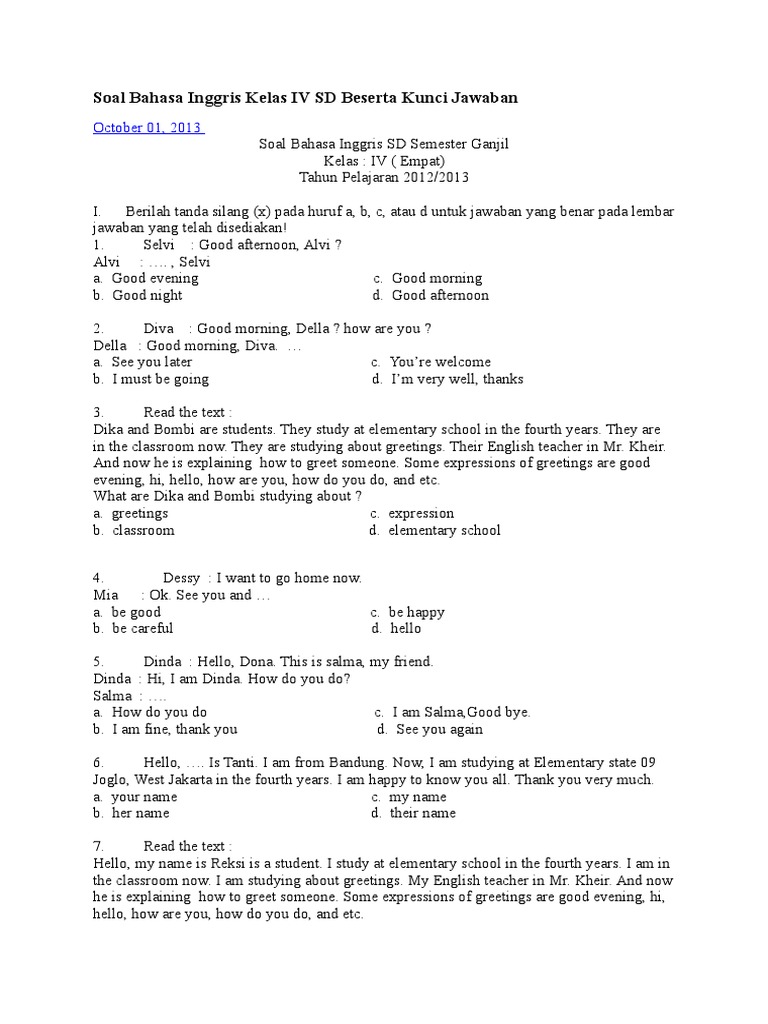 Soal Bahasa Inggris Kelas IV SD Beserta Kunci Jawaban

October 01, 2013

Soal Bahasa Inggris SD Semester Ganjil
Kelas : IV ( Empat)
Tahun Pelajaran 2012/2013

I. Berilah tanda silang (x) pada huruf a, b, c, atau d untuk jawaban yang benar pada lembar jawaban yang telah disediakan!

1. Selvi : Good afternoon, Alvi ?
Alvi : …. , Selvi
a. Good evening
b. Good night
c. Good morning
d. Good afternoon

2. Diva : Good morning, Della ? how are you ?
Della : Good morning, Diva. …
a. See you later
b. I must be going
c. You're welcome
d. I'm very well, thanks

3. Read the text :
Dika and Bombi are students. They study at elementary school in the fourth years. They are in the classroom now. They are studying about greetings. Their English teacher in Mr. Kheir. And now he is explaining how to greet someone. Some expressions of greetings are good evening, hi, hello, how are you, how do you do, and etc.
What are Dika and Bombi studying about ?
a. greetings
b. classroom
c. expression
d. elementary school

4. Dessy : I want to go home now.
Mia : Ok. See you and …
a. be good
b. be careful
c. be happy
d. hello

5. Dinda : Hello, Dona. This is salma, my friend.
Dinda : Hi, I am Dinda. How do you do?
Salma : ….
a. How do you do
b. I am fine, thank you
c. I am Salma,Good bye.
d. See you again

6. Hello, …. Is Tanti. I am from Bandung. Now, I am studying at Elementary state 09 Joglo, West Jakarta in the fourth years. I am happy to know you all. Thank you very much.
a. your name
b. her name
c. my name
d. their name

7. Read the text :
Hello, my name is Reksi is a student. I study at elementary school in the fourth years. I am in the classroom now. I am studying about greetings. My English teacher in Mr. Kheir. And now he is explaining how to greet someone. Some expressions of greetings are good evening, hi, hello, how are you, how do you do, and etc.